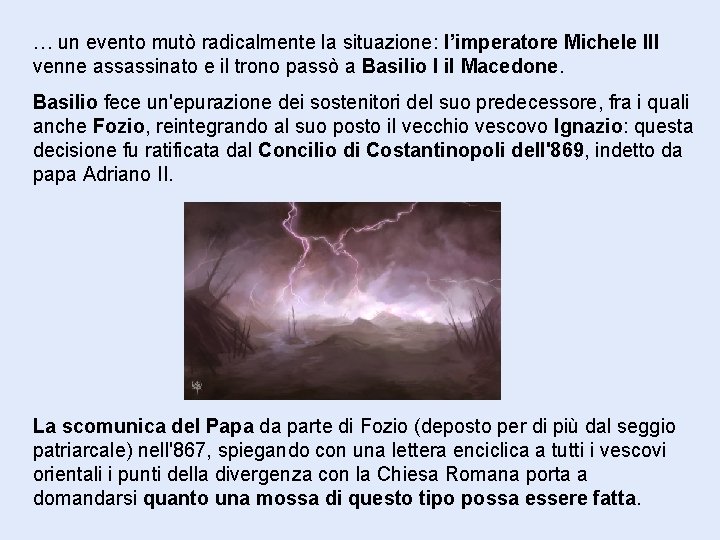 … un evento mutò radicalmente la situazione: l'imperatore Michele III venne assassinato e il trono passò a Basilio I il Macedone.

Basilio fece un'epurazione dei sostenitori del suo predecessore, fra i quali anche Fozio, reintegrando al suo posto il vecchio vescovo Ignazio: questa decisione fu ratificata dal Concilio di Costantinopoli dell'869, indetto da papa Adriano II.

La scomunica del Papa da parte di Fozio (deposto per di più dal seggio patriarcale) nell'867, spiegando con una lettera enciclica a tutti i vescovi orientali i punti della divergenza con la Chiesa Romana porta a domandarsi quanto una mossa di questo tipo possa essere fatta.